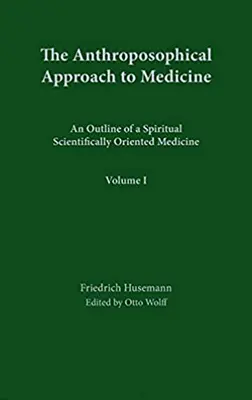 The Anthroposophical Approach to Medicine

An Outline of a Spiritual Scientifically Oriented Medicine

Volume I

Friedrich Husemann

Edited by Otto Wolff